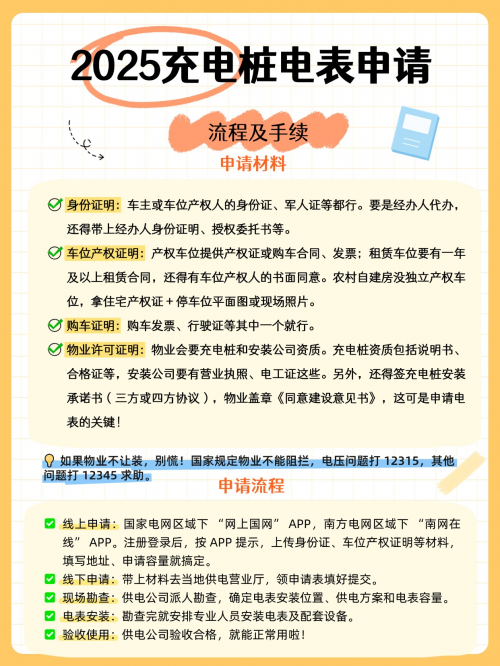 2025充电桩电表申请

流程及手续

申请材料

身份证明：车主或车位产权人的身份证、军人证等都行。要是经办人代办，还得带上经办人身份证明、授权委托书等。

车位产权证明：产权车位提供产权证或购车合同、发票；租赁车位要有一年及以上租赁合同，还得有车位产权人的书面同意。农村自建房没独立产权车位，拿住宅产权证＋停车位平面图或现场照片。

购车证明：购车发票、行驶证等其中一个就行。

物业许可证明：物业会要充电桩和安装公司资质。充电桩资质包括说明书、合格证等，安装公司要有营业执照、电工证这些。另外，还得签充电桩安装承诺书（三方或四方协议），物业盖章《同意建设意见书》，这可是申请电表的关键！

如果物业不让装，别慌！国家规定物业不能阻拦，电压问题打 12315，其他问题打 12345 求助。

申请流程

线上申请：国家电网区域下 “网上国网” APP，南方电网区域下 “南网在线” APP。注册登录后，按 APP 提示，上传身份证、车位产权证明等材料，填写地址、申请容量就搞定。

线下申请：带上材料去当地供电营业厅，领申请表填好提交。

现场勘查：供电公司派人勘查，确定电表安装位置、供电方案和电表容量。

电表安装：勘查完就安排专业人员安装电表及配套设备。

验收使用：供电公司验收合格，就能正常用啦！